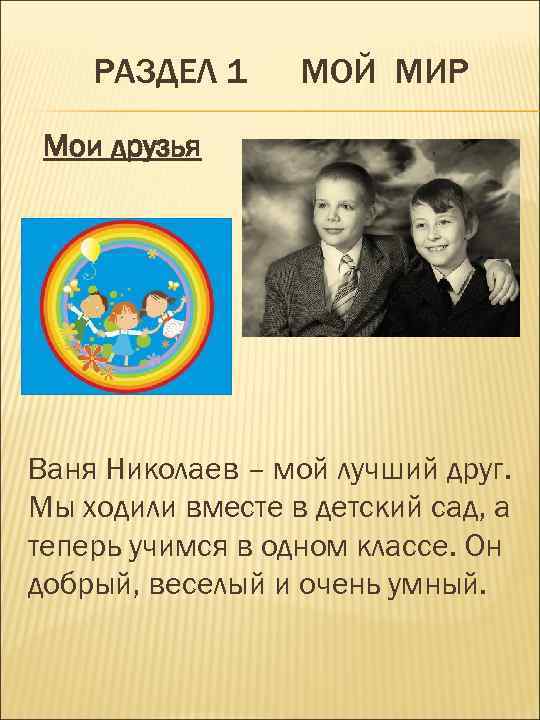 РАЗДЕЛ 1 МОЙ МИР

Мои друзья

Ваня Николаев – мой лучший друг. Мы ходили вместе в детский сад, а теперь учимся в одном классе. Он добрый, веселый и очень умный.